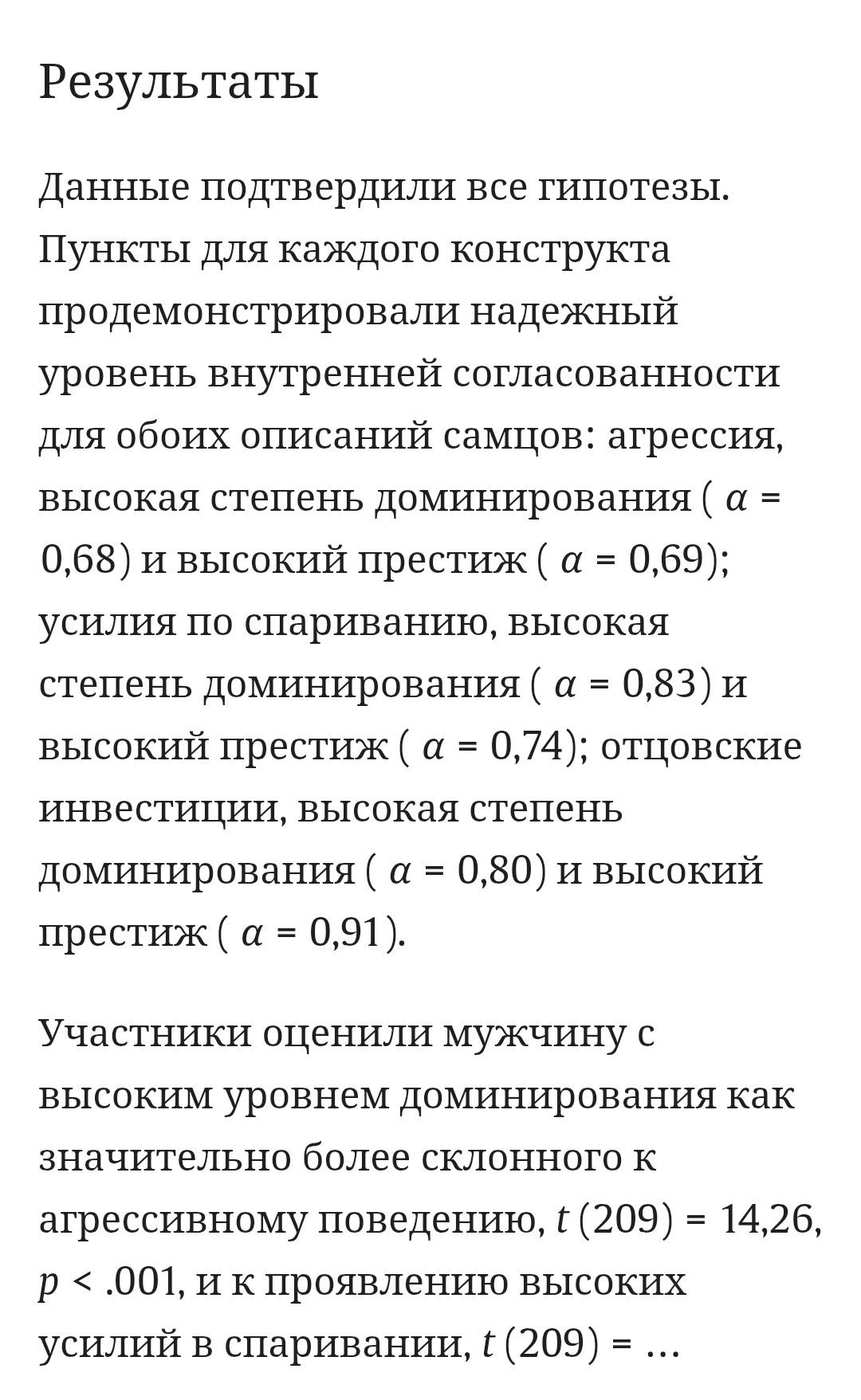 Результаты

Данные подтвердили все гипотезы. Пункты для каждого конструкта продемонстрировали надежный уровень внутренней согласованности для обоих описаний самцов: агрессия, высокая степень доминирования ( $\alpha$ = 0,68) и высокий престиж ( $\alpha$ = 0,69); усилия по спариванию, высокая степень доминирования ( $\alpha$ = 0,83) и высокий престиж ( $\alpha$ = 0,74); отцовские инвестиции, высокая степень доминирования ( $\alpha$ = 0,80) и высокий престиж ( $\alpha$ = 0,91).

Участники оценили мужчину с высоким уровнем доминирования как значительно более склонного к агрессивному поведению, $t$ (209) = 14,26, $p$ < .001, и к проявлению высоких усилий в спаривании, $t$ (209) = …